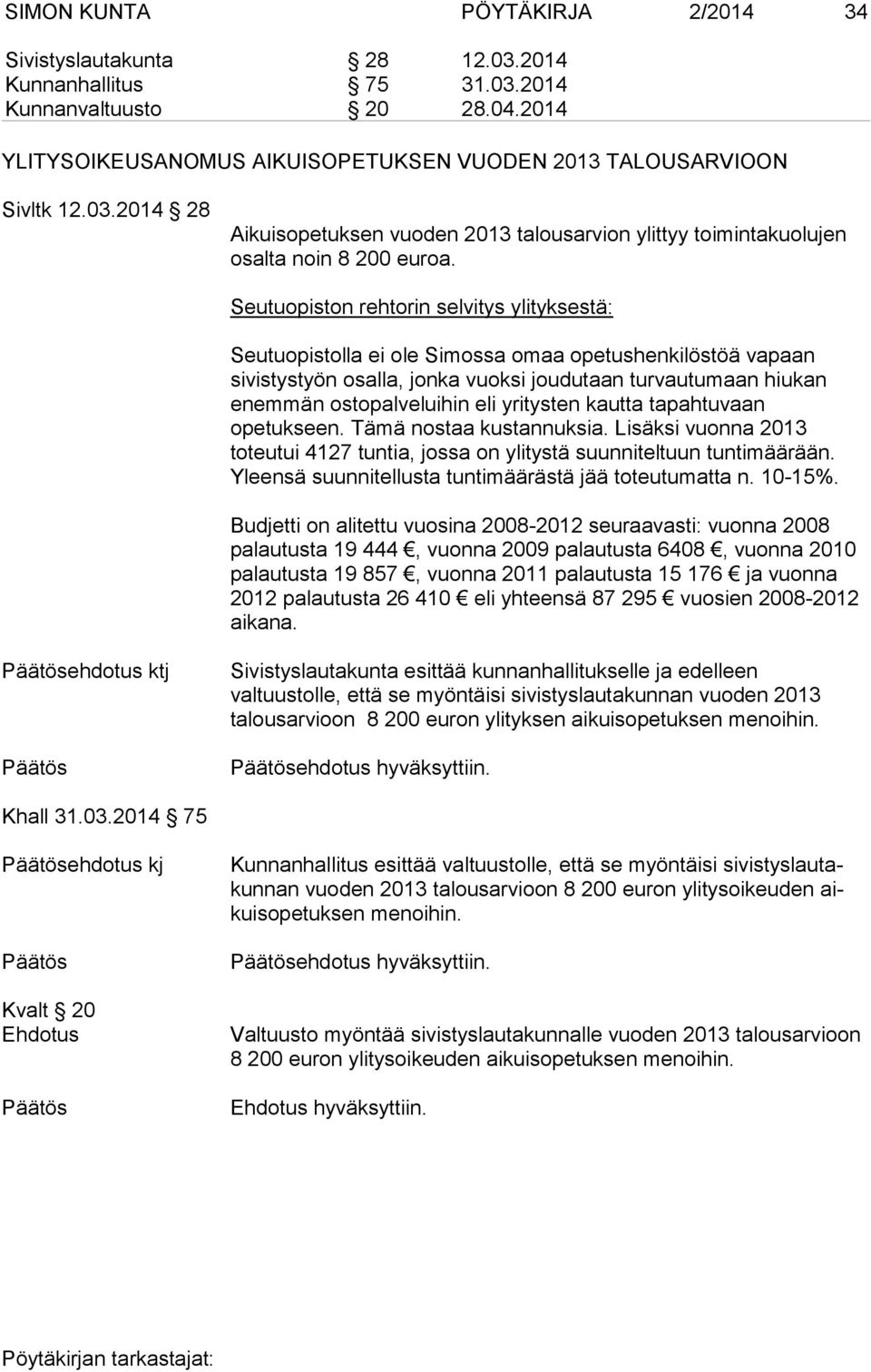 SIMON KUNTA PÖYTÄKIRJA 2/2014 34

Sivistyslautakunta § 28 12.03.2014
Kunnanhallitus § 75 31.03.2014
Kunnanvaltuusto § 20 28.04.2014

YLITYSOIKEUSANOMUS AIKUISOPETUKSEN VUODEN 2013 TALOUSARVIOON

Sivltk 12.03.2014 § 28

Aikuisopetuksen vuoden 2013 talousarvion ylittyy toimintakuolujen osalta noin 8 200 euroa.

Seutuopiston rehtorin selvitys ylityksestä:

Seutuopistolla ei ole Simossa omaa opetushenkilöstöä vapaan sivistystyön osalla, jonka vuoksi joudutaan turvautumaan hiukan enemmän ostopalveluihin eli yritysten kautta tapahtuvaan opetukseen. Tämä nostaa kustannuksia. Lisäksi vuonna 2013 toteutui 4127 tuntia, jossa on ylitystä suunniteltuun tuntimäärään. Yleensä suunnitellusta tuntimäärästä jää toteutumatta n. 10-15%.

Budjetti on alitettu vuosina 2008-2012 seuraavasti: vuonna 2008 palautusta 19 444 €, vuonna 2009 palautusta 6408 €, vuonna 2010 palautusta 19 857 €, vuonna 2011 palautusta 15 176 € ja vuonna 2012 palautusta 26 410 € eli yhteensä 87 295 € vuosien 2008-2012 aikana.

Päätösehdotus ktj

Sivistyslautakunta esittää kunnanhallitukselle ja edelleen valtuustolle, että se myöntäisi sivistyslautakunnan vuoden 2013 talousarvioon 8 200 euron ylityksen aikuisopetuksen menoihin.

Päätös

Päätösehdotus hyväksyttiin.

Khall 31.03.2014 § 75

Päätösehdotus kj

Kunnanhallitus esittää valtuustolle, että se myöntäisi sivistyslautakunnan vuoden 2013 talousarvioon 8 200 euron ylitysoikeuden aikuisopetuksen menoihin.

Päätös

Päätösehdotus hyväksyttiin.

Kvalt § 20
Ehdotus

Valtuusto myöntää sivistyslautakunnalle vuoden 2013 talousarvioon 8 200 euron ylitysoikeuden aikuisopetuksen menoihin.

Päätös

Ehdotus hyväksyttiin.

Pöytäkirjan tarkastajat: